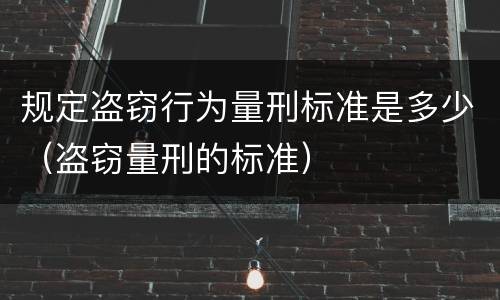 规定盗窃行为量刑标准是多少（盗窃量刑的标准）